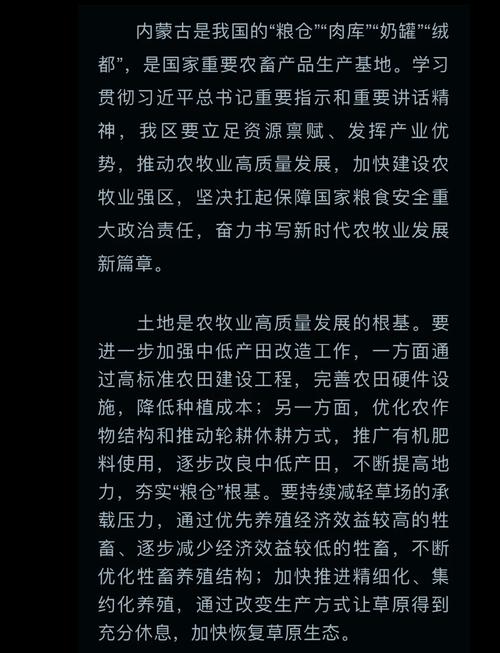 内蒙古是我国的“粮仓”“肉库”“奶罐”“绒都”，是国家重要农畜产品生产基地。学习贯彻习近平总书记重要指示和重要讲话精神，我区要立足资源禀赋、发挥产业优势，推动农牧业高质量发展，加快建设农牧业强区，坚决扛起保障国家粮食安全重大政治责任，奋力书写新时代农牧业发展新篇章。

土地是农牧业高质量发展的根基。要进一步加强中低产田改造工作，一方面通过高标准农田建设工程，完善农田硬件设施，降低种植成本；另一方面，优化农作物结构和推动轮耕休耕方式，推广有机肥料使用，逐步改良中低产田，不断提高地力，夯实“粮仓”根基。要持续减轻草场的承载压力，通过优先养殖经济效益较高的牲畜、逐步减少经济效益较低的牲畜，不断优化牲畜养殖结构；加快推进精细化、集约化养殖，通过改变生产方式让草原得到充分休息，加快恢复草原生态。